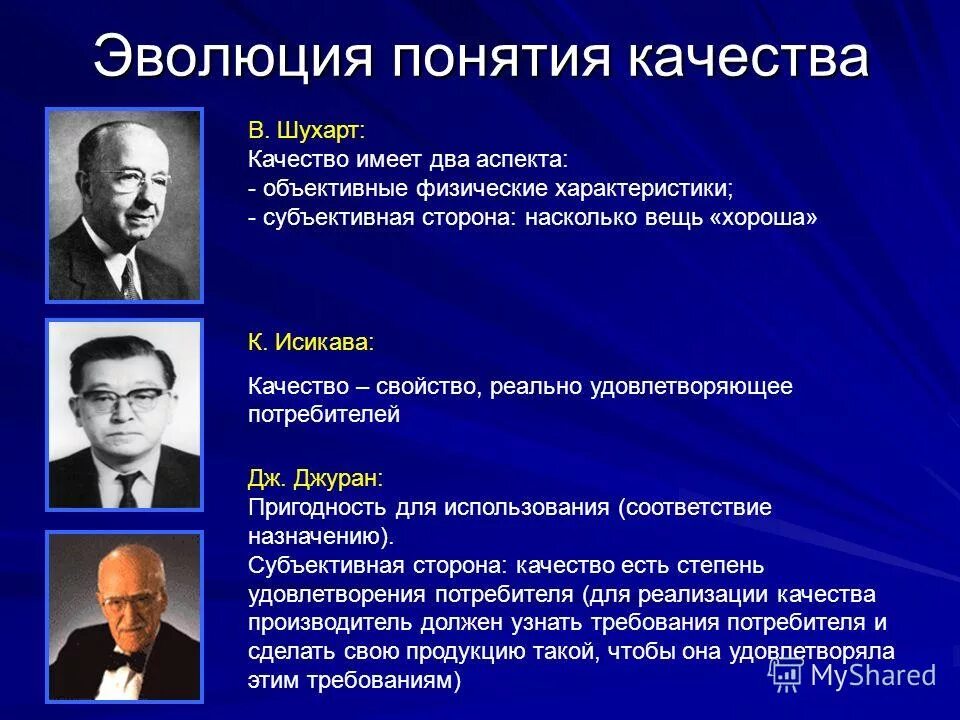 Эволюция понятия качества

В. Шухарт:
Качество имеет два аспекта:
- объективные физические характеристики;
- субъективная сторона: насколько вещь «хороша»

К. Исикава:

Качество – свойство, реально удовлетворяющее потребителей

Дж. Джуран:
Пригодность для использования (соответствие назначению).
Субъективная сторона: качество есть степень удовлетворения потребителя (для реализации качества производитель должен узнать требования потребителя и сделать свою продукцию такой, чтобы она удовлетворяла этим требованиям)

MyShared